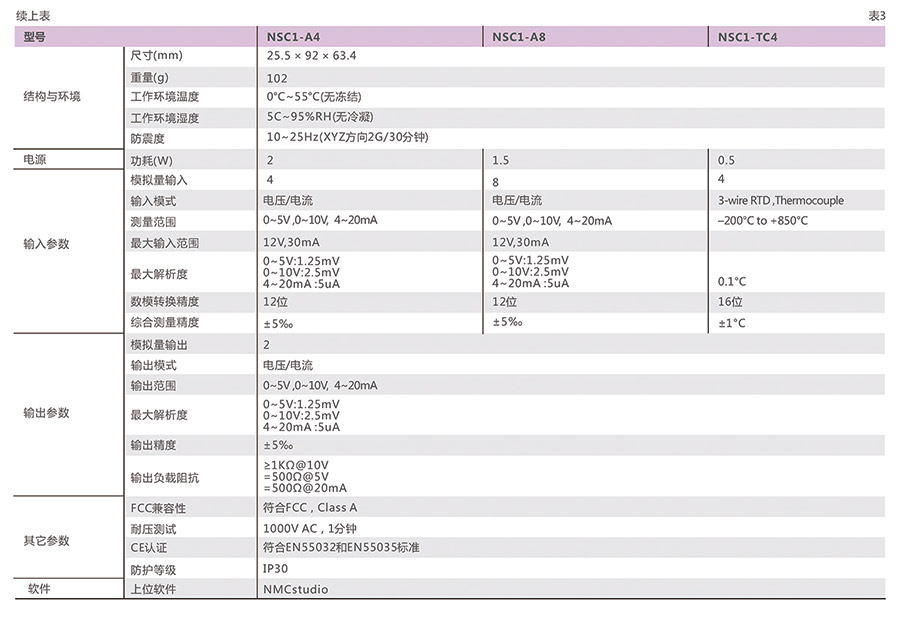 续上表

表3

| 型号 | | NSC1-A4 | NSC1-A8 | NSC1-TC4 |
|---|---|---|---|---|
| 结构与环境 | 尺寸(mm) | 25.5 × 92 × 63.4 | | |
| | 重量(g) | 102 | | |
| | 工作环境温度 | 0°C~55°C(无冻结) | | |
| | 工作环境湿度 | 5C~95%RH(无冷凝) | | |
| | 防震度 | 10~25Hz(XYZ方向2G/30分钟) | | |
| 电源 | 功耗(W) | 2 | 1.5 | 0.5 |
| 输入参数 | 模拟量输入 | 4 | 8 | 4 |
| | 输入模式 | 电压/电流 | 电压/电流 | 3-wire RTD ,Thermocouple |
| | 测量范围 | 0~5V ,0~10V, 4~20mA | 0~5V ,0~10V, 4~20mA | −200°C to +850°C |
| | 最大输入范围 | 12V,30mA | 12V,30mA | |
| | 最大解析度 | 0~5V:1.25mV 0~10V:2.5mV 4~20mA :5uA | 0~5V:1.25mV 0~10V:2.5mV 4~20mA :5uA | 0.1°C |
| | 数模转换精度 | 12位 | 12位 | 16位 |
| | 综合测量精度 | ±5‰ | ±5‰ | ±1°C |
| 输出参数 | 模拟量输出 | 2 | | |
| | 输出模式 | 电压/电流 | | |
| | 输出范围 | 0~5V ,0~10V, 4~20mA | | |
| | 最大解析度 | 0~5V:1.25mV 0~10V:2.5mV 4~20mA :5uA | | |
| | 输出精度 | ±5‰ | | |
| | 输出负载阻抗 | ≥1KΩ@10V =500Ω@5V =500Ω@20mA | | |
| 其它参数 | FCC兼容性 | 符合FCC , Class A | | |
| | 耐压测试 | 1000V AC , 1分钟 | | |
| | CE认证 | 符合EN55032和EN55035标准 | | |
| | 防护等级 | IP30 | | |
| 软件 | 上位软件 | NMCstudio | | |